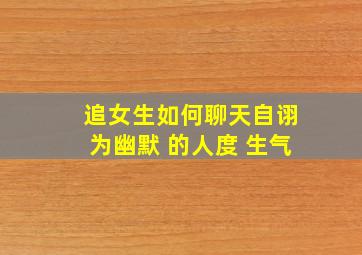 追女生如何聊天自诩为幽默 的人度 生气